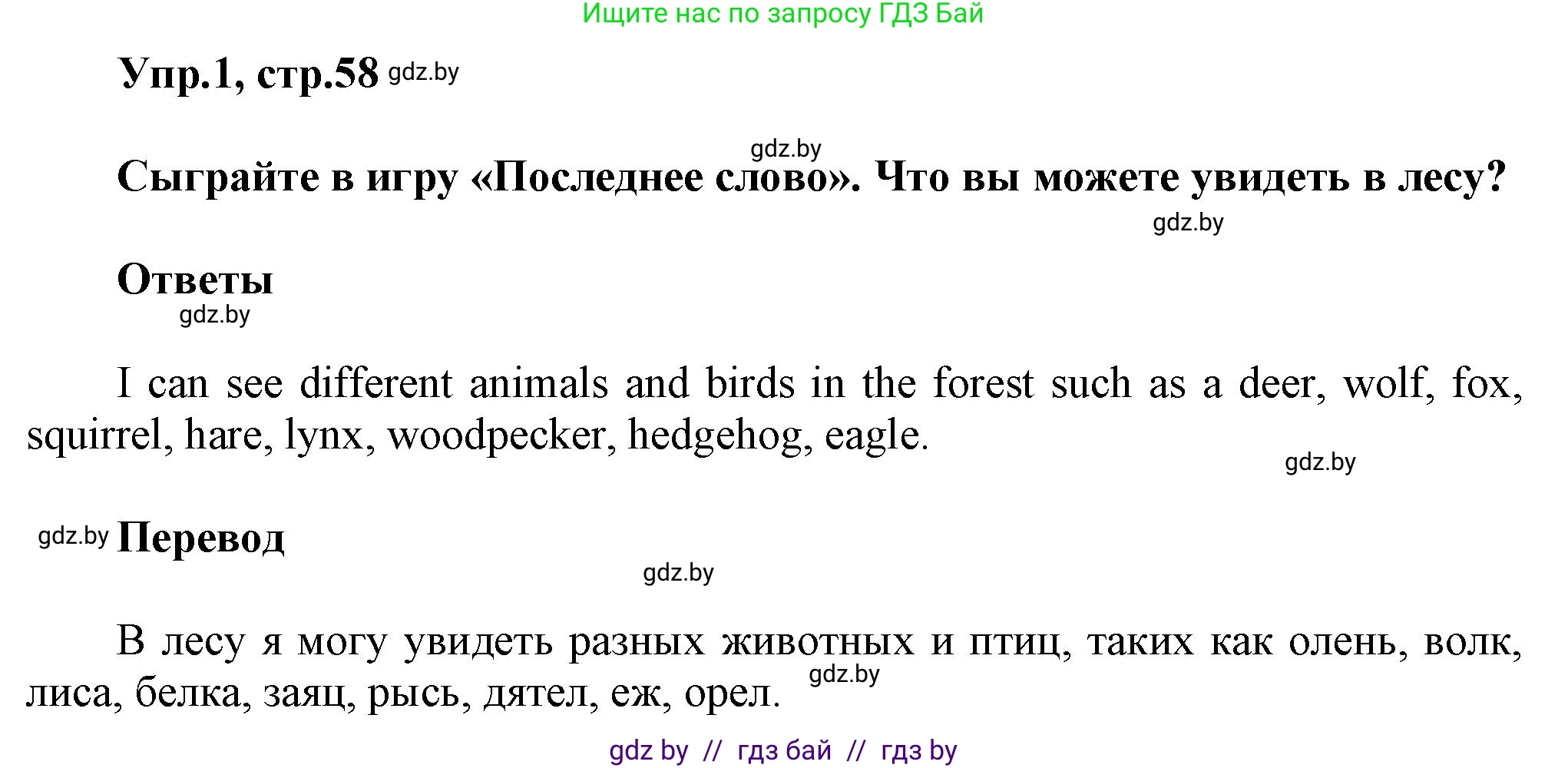 Ищите нас по запросу ГДЗ Бай

Упр.1, стр.58 gdz.by

gdz.by

Сыграйте в игру «Последнее слово». Что вы можете увидеть в лесу?

gdz.by

Ответы

gdz.by

I can see different animals and birds in the forest such as a deer, wolf, fox, squirrel, hare, lynx, woodpecker, hedgehog, eagle.

gdz.by

gdz.by Перевод

gdz.by

В лесу я могу увидеть разных животных и птиц, таких как олень, волк, лиса, белка, заяц, рысь, дятел, еж, орел. gdz.by

gdz by // гдз бай // гдз by